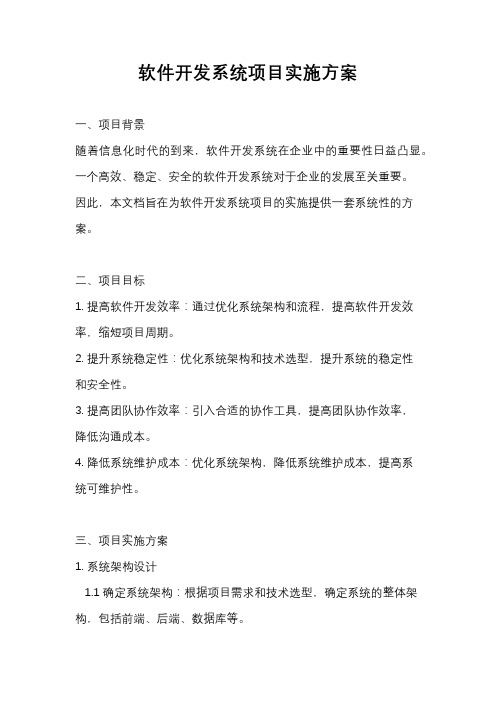 软件开发系统项目实施方案

一、项目背景

随着信息化时代的到来，软件开发系统在企业中的重要性日益凸显。一个高效、稳定、安全的软件开发系统对于企业的发展至关重要。因此，本文档旨在为软件开发系统项目的实施提供一套系统性的方案。

二、项目目标

1. 提高软件开发效率：通过优化系统架构和流程，提高软件开发效率，缩短项目周期。

2. 提升系统稳定性：优化系统架构和技术选型，提升系统的稳定性和安全性。

3. 提高团队协作效率：引入合适的协作工具，提高团队协作效率，降低沟通成本。

4. 降低系统维护成本：优化系统架构，降低系统维护成本，提高系统可维护性。

三、项目实施方案

1. 系统架构设计

1.1 确定系统架构：根据项目需求和技术选型，确定系统的整体架构，包括前端、后端、数据库等。